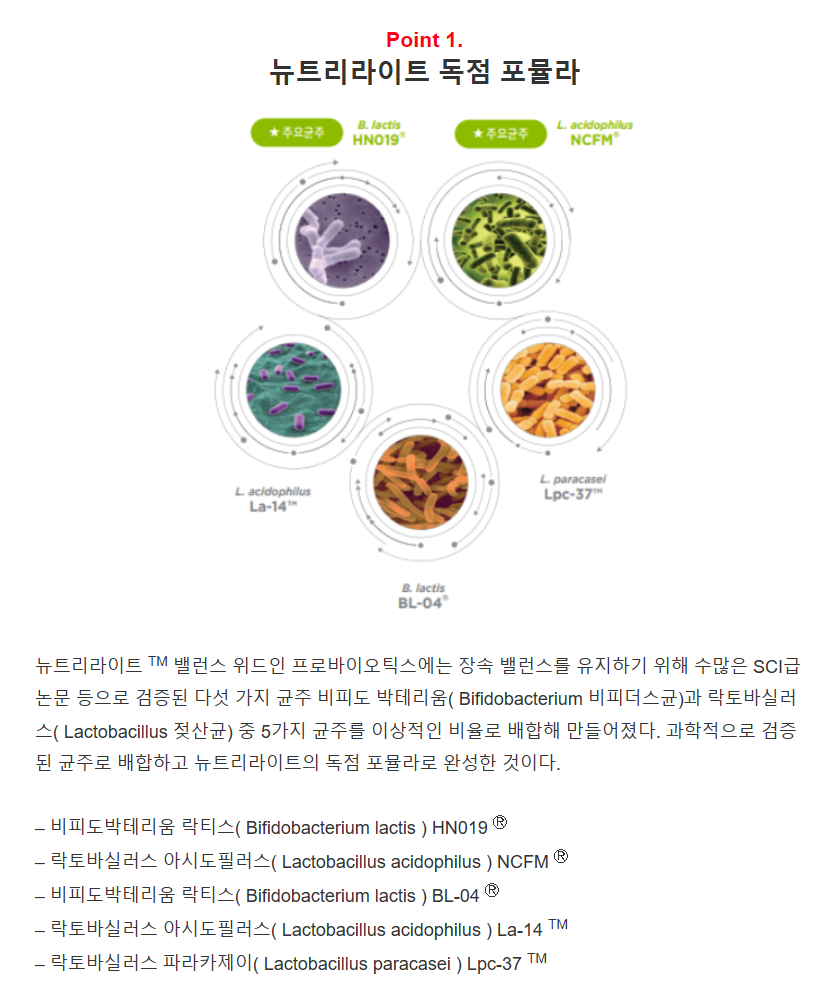 Point 1.
뉴트리라이트 독점 포뮬라

★ 주요균주 B. lactis HN019®

★ 주요균주 L. acidophilus NCFM®

L. acidophilus La-14™

L. paracasei Lpc-37™

B. lactis BL-04®

뉴트리라이트 ™ 밸런스 위드인 프로바이오틱스에는 장속 밸런스를 유지하기 위해 수많은 SCI급 논문 등으로 검증된 다섯 가지 균주 비피도 박테리움( Bifidobacterium 비피더스균)과 락토바실러스( Lactobacillus 젖산균) 중 5가지 균주를 이상적인 비율로 배합해 만들어졌다. 과학적으로 검증된 균주로 배합하고 뉴트리라이트의 독점 포뮬라로 완성한 것이다.

– 비피도박테리움 락티스( Bifidobacterium lactis ) HN019 ®
– 락토바실러스 아시도필러스( Lactobacillus acidophilus ) NCFM ®
– 비피도박테리움 락티스( Bifidobacterium lactis ) BL-04 ®
– 락토바실러스 아시도필러스( Lactobacillus acidophilus ) La-14 ™
– 락토바실러스 파라카제이( Lactobacillus paracasei ) Lpc-37 ™